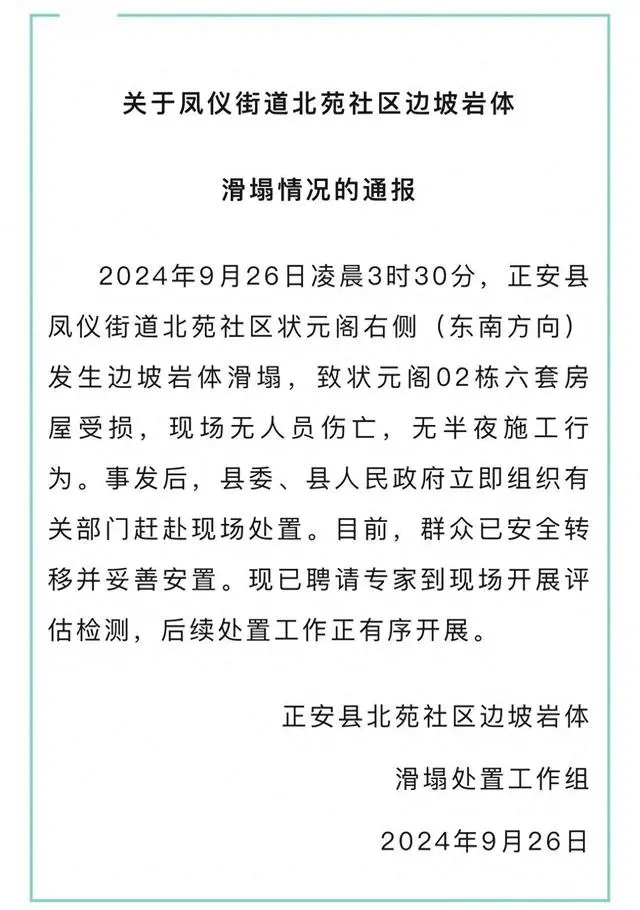 关于凤仪街道北苑社区边坡岩体

滑塌情况的通报

2024年9月26日凌晨3时30分，正安县凤仪街道北苑社区状元阁右侧（东南方向）发生边坡岩体滑塌，致状元阁02栋六套房屋受损，现场无人员伤亡，无半夜施工行为。事发后，县委、县人民政府立即组织有关部门赶赴现场处置。目前，群众已安全转移并妥善安置。现已聘请专家到现场开展评估检测，后续处置工作正有序开展。

正安县北苑社区边坡岩体

滑塌处置工作组

2024年9月26日